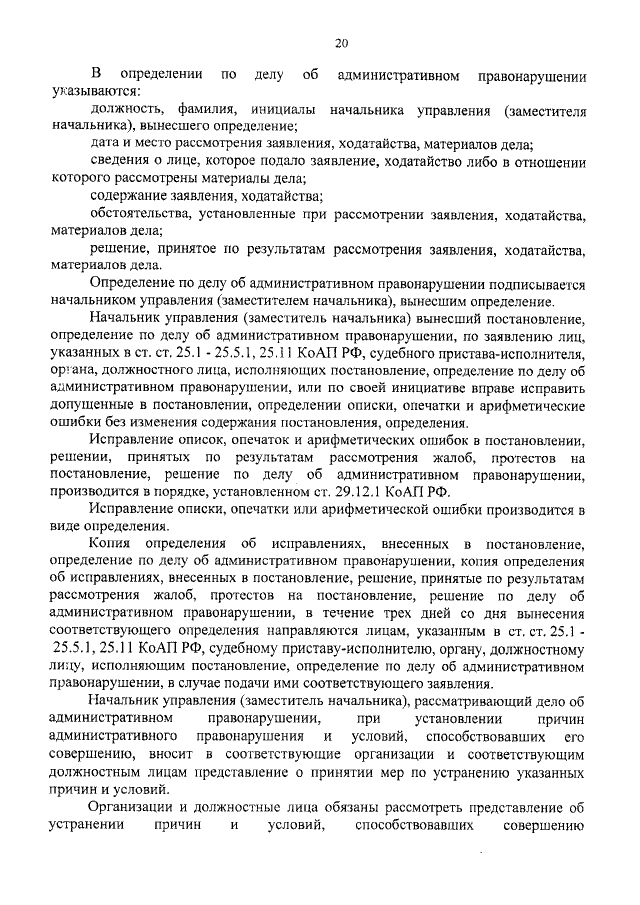 20

В определении по делу об административном правонарушении указываются:

должность, фамилия, инициалы начальника управления (заместителя начальника), вынесшего определение;

дата и место рассмотрения заявления, ходатайства, материалов дела;

сведения о лице, которое подало заявление, ходатайство либо в отношении которого рассмотрены материалы дела;

содержание заявления, ходатайства;

обстоятельства, установленные при рассмотрении заявления, ходатайства, материалов дела;

решение, принятое по результатам рассмотрения заявления, ходатайства, материалов дела.

Определение по делу об административном правонарушении подписывается начальником управления (заместителем начальника), вынесшим определение.

Начальник управления (заместитель начальника) вынесший постановление, определение по делу об административном правонарушении, по заявлению лиц, указанных в ст. ст. 25.1 - 25.5.1, 25.11 КоАП РФ, судебного пристава-исполнителя, органа, должностного лица, исполняющих постановление, определение по делу об административном правонарушении, или по своей инициативе вправе исправить допущенные в постановлении, определении описки, опечатки и арифметические ошибки без изменения содержания постановления, определения.

Исправление описок, опечаток и арифметических ошибок в постановлении, решении, принятых по результатам рассмотрения жалоб, протестов на постановление, решение по делу об административном правонарушении, производится в порядке, установленном ст. 29.12.1 КоАП РФ.

Исправление описки, опечатки или арифметической ошибки производится в виде определения.

Копия определения об исправлениях, внесенных в постановление, определение по делу об административном правонарушении, копия определения об исправлениях, внесенных в постановление, решение, принятые по результатам рассмотрения жалоб, протестов на постановление, решение по делу об административном правонарушении, в течение трех дней со дня вынесения соответствующего определения направляются лицам, указанным в ст. ст. 25.1 - 25.5.1, 25.11 КоАП РФ, судебному приставу-исполнителю, органу, должностному лицу, исполняющим постановление, определение по делу об административном правонарушении, в случае подачи ими соответствующего заявления.

Начальник управления (заместитель начальника), рассматривающий дело об административном правонарушении, при установлении причин административного правонарушения и условий, способствовавших его совершению, вносит в соответствующие организации и соответствующим должностным лицам представление о принятии мер по устранению указанных причин и условий.

Организации и должностные лица обязаны рассмотреть представление об устранении причин и условий, способствовавших совершению